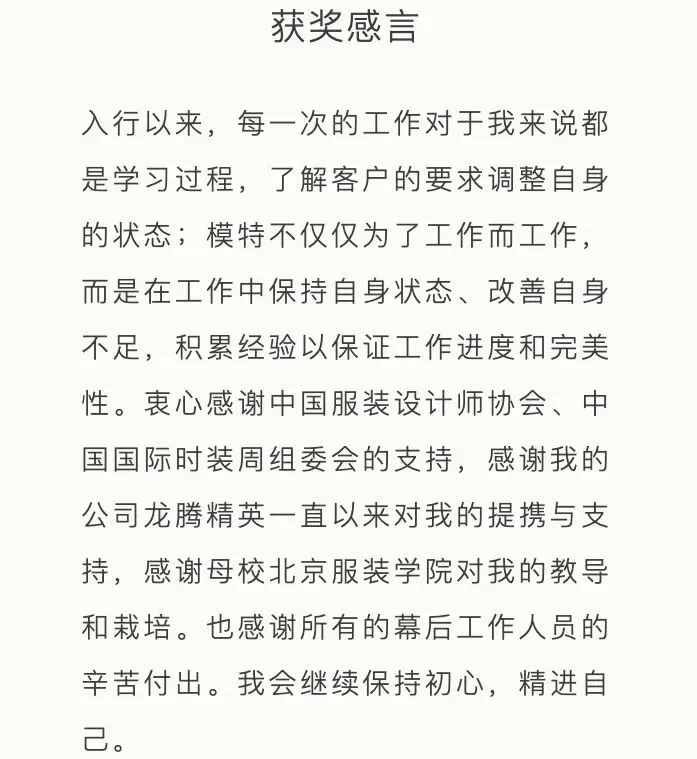 获奖感言

入行以来，每一次的工作对于我来说都是学习过程，了解客户的要求调整自身的状态；模特不仅仅为了工作而工作，而是在工作中保持自身状态、改善自身不足，积累经验以保证工作进度和完美性。衷心感谢中国服装设计师协会、中国国际时装周组委会的支持，感谢我的公司龙腾精英一直以来对我的提携与支持，感谢母校北京服装学院对我的教导和栽培。也感谢所有的幕后工作人员的辛苦付出。我会继续保持初心，精进自己。